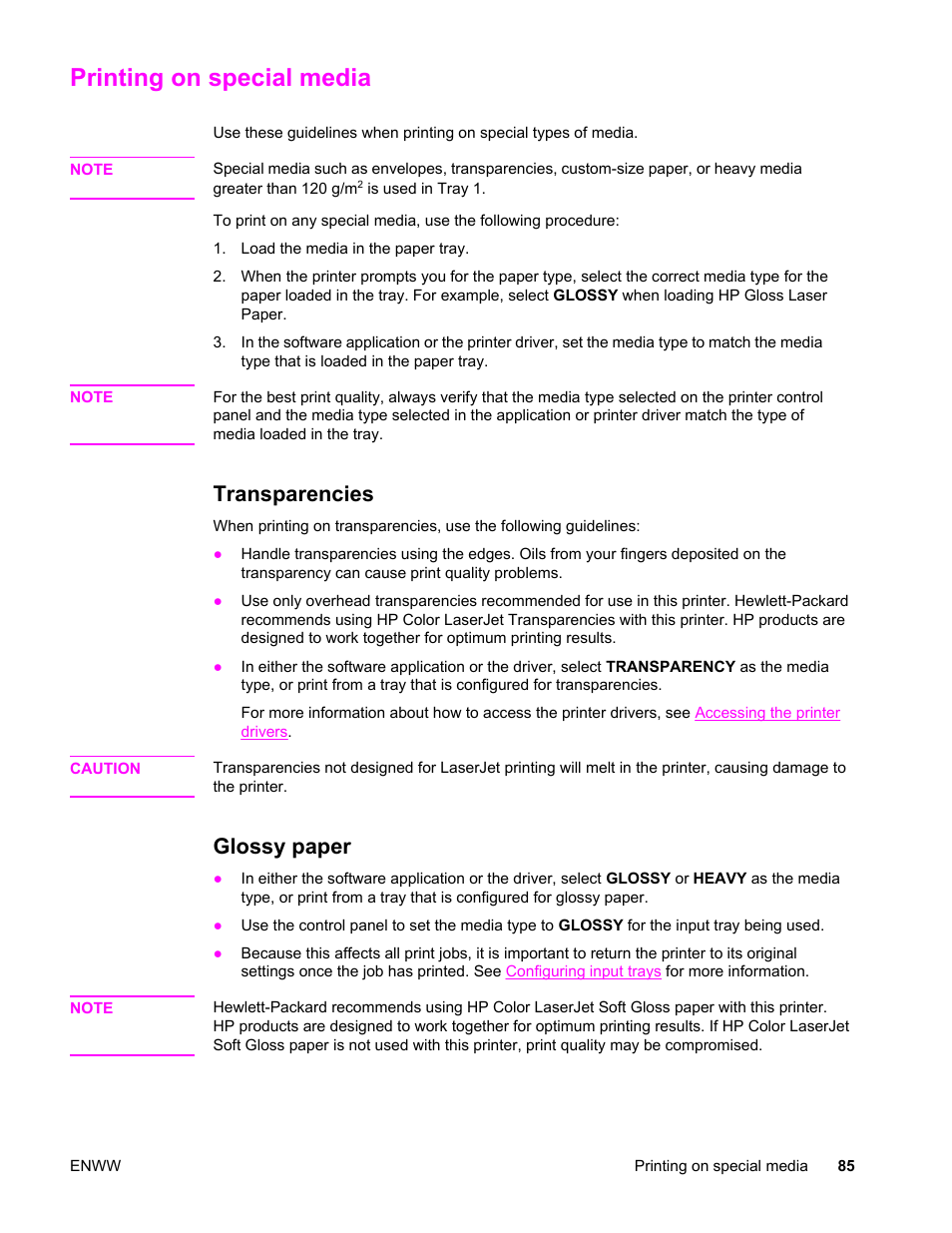 Printing on special media

Use these guidelines when printing on special types of media.

NOTE

Special media such as envelopes, transparencies, custom-size paper, or heavy media greater than 120 g/m$^2$ is used in Tray 1.

To print on any special media, use the following procedure:

1. Load the media in the paper tray.

2. When the printer prompts you for the paper type, select the correct media type for the paper loaded in the tray. For example, select GLOSSY when loading HP Gloss Laser Paper.

3. In the software application or the printer driver, set the media type to match the media type that is loaded in the paper tray.

NOTE

For the best print quality, always verify that the media type selected on the printer control panel and the media type selected in the application or printer driver match the type of media loaded in the tray.

Transparencies

When printing on transparencies, use the following guidelines:

● Handle transparencies using the edges. Oils from your fingers deposited on the transparency can cause print quality problems.

● Use only overhead transparencies recommended for use in this printer. Hewlett-Packard recommends using HP Color LaserJet Transparencies with this printer. HP products are designed to work together for optimum printing results.

● In either the software application or the driver, select TRANSPARENCY as the media type, or print from a tray that is configured for transparencies.

For more information about how to access the printer drivers, see Accessing the printer drivers.

CAUTION

Transparencies not designed for LaserJet printing will melt in the printer, causing damage to the printer.

Glossy paper

● In either the software application or the driver, select GLOSSY or HEAVY as the media type, or print from a tray that is configured for glossy paper.

● Use the control panel to set the media type to GLOSSY for the input tray being used.

● Because this affects all print jobs, it is important to return the printer to its original settings once the job has printed. See Configuring input trays for more information.

NOTE

Hewlett-Packard recommends using HP Color LaserJet Soft Gloss paper with this printer. HP products are designed to work together for optimum printing results. If HP Color LaserJet Soft Gloss paper is not used with this printer, print quality may be compromised.

ENWW

Printing on special media 85